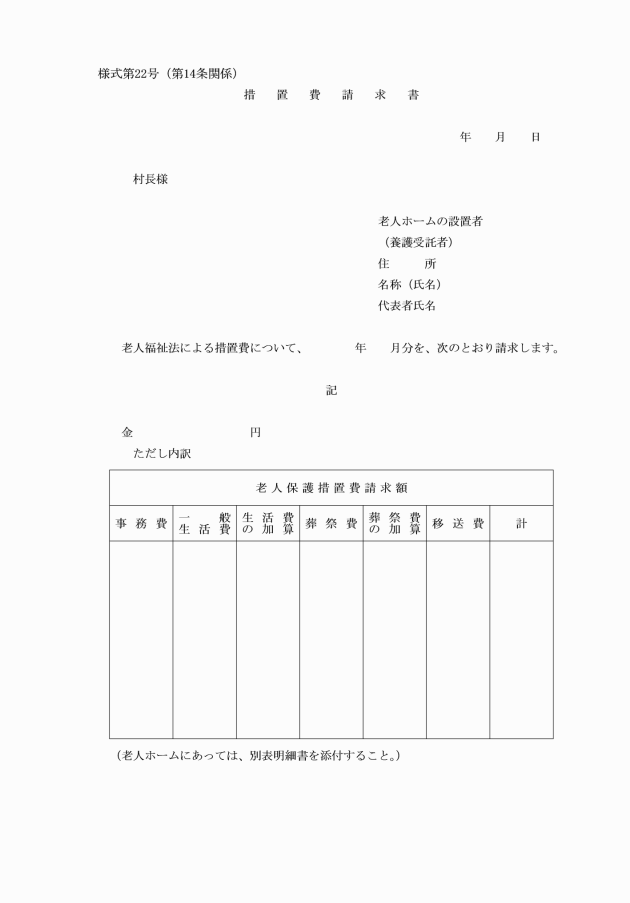 様式第22号（第14条関係）

措　置　費　請　求　書

年　月　日

村長様

老人ホームの設置者
（養護受託者）
住　所
名称（氏名）
代表者氏名

老人福祉法による措置費について、　年　月分を、次のとおり請求します。

記

金　　円

ただし内訳

| 老人保護措置費請求額 | | | | | | |
|---|---|---|---|---|---|---|
| 事務費 | 一般生活費 | 生活費の加算 | 葬祭費 | 葬祭費の加算 | 移送費 | 計 |
| | | | | | | |

（老人ホームにあっては、別表明細書を添付すること。）